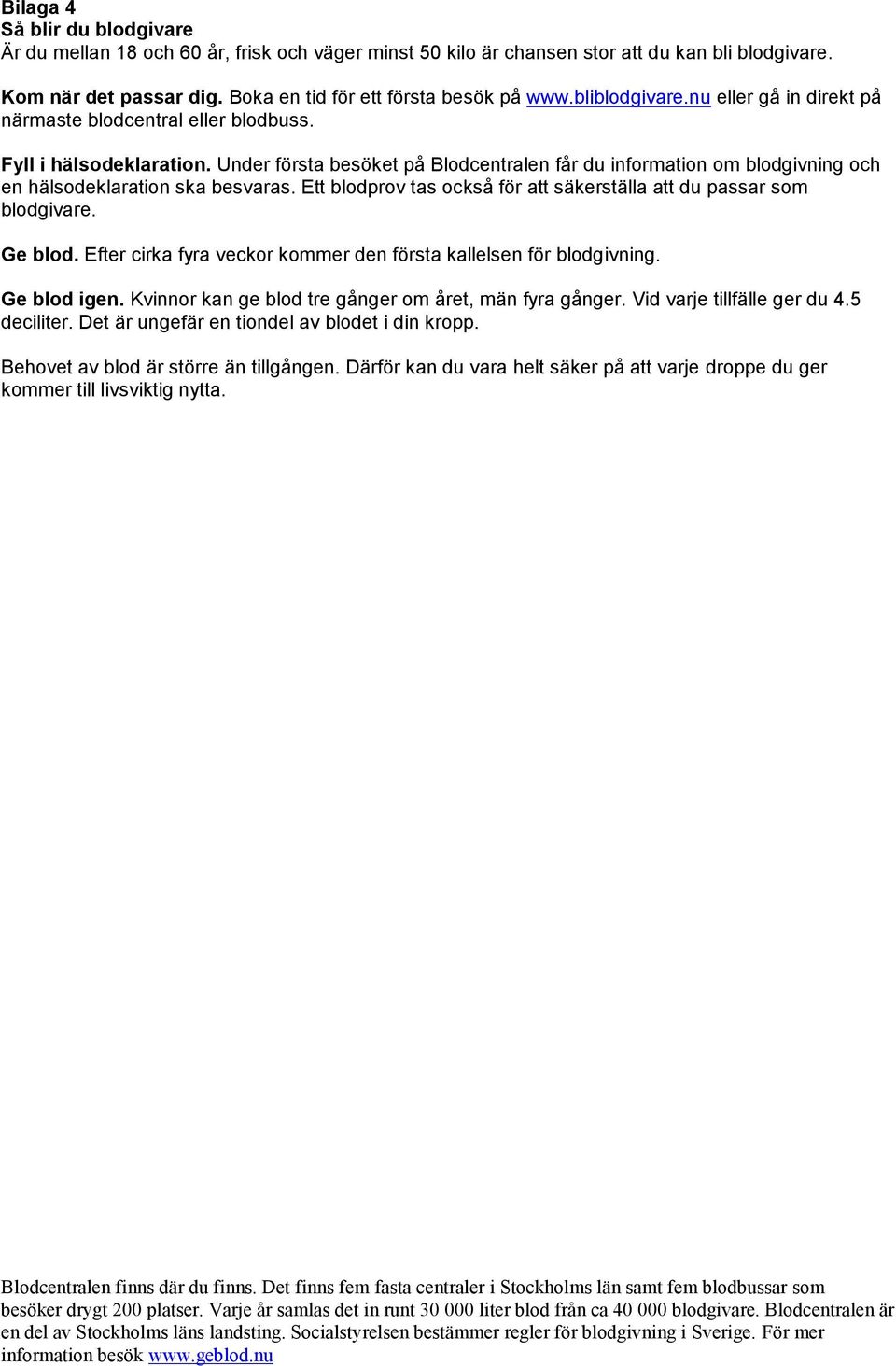 Bilaga 4
Så blir du blodgivare
Är du mellan 18 och 60 år, frisk och väger minst 50 kilo är chansen stor att du kan bli blodgivare.

Kom när det passar dig. Boka en tid för ett första besök på www.bliblodgivare.nu eller gå in direkt på närmaste blodcentral eller blodbuss.

Fyll i hälsodeklaration. Under första besöket på Blodcentralen får du information om blodgivning och en hälsodeklaration ska besvaras. Ett blodprov tas också för att säkerställa att du passar som blodgivare.

Ge blod. Efter cirka fyra veckor kommer den första kallelsen för blodgivning.

Ge blod igen. Kvinnor kan ge blod tre gånger om året, män fyra gånger. Vid varje tillfälle ger du 4.5 deciliter. Det är ungefär en tiondel av blodet i din kropp.

Behovet av blod är större än tillgången. Därför kan du vara helt säker på att varje droppe du ger kommer till livsviktig nytta.

Blodcentralen finns där du finns. Det finns fem fasta centraler i Stockholms län samt fem blodbussar som besöker drygt 200 platser. Varje år samlas det in runt 30 000 liter blod från ca 40 000 blodgivare. Blodcentralen är en del av Stockholms läns landsting. Socialstyrelsen bestämmer regler för blodgivning i Sverige. För mer information besök www.geblod.nu